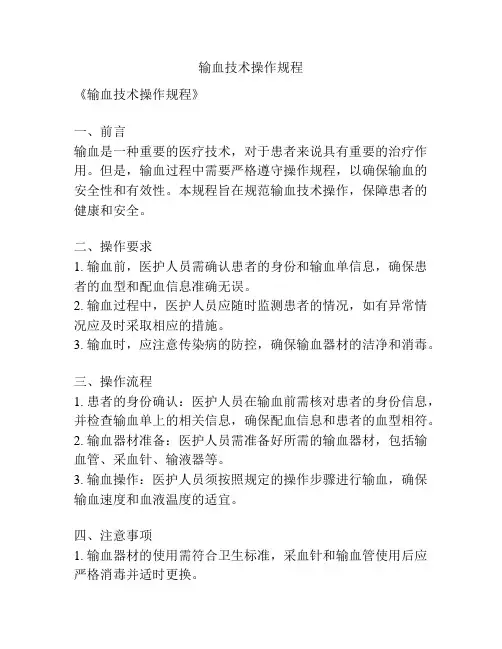 输血技术操作规程

《输血技术操作规程》

一、前言
输血是一种重要的医疗技术，对于患者来说具有重要的治疗作用。但是，输血过程中需要严格遵守操作规程，以确保输血的安全性和有效性。本规程旨在规范输血技术操作，保障患者的健康和安全。

二、操作要求
1. 输血前，医护人员需确认患者的身份和输血单信息，确保患者的血型和配血信息准确无误。
2. 输血过程中，医护人员应随时监测患者的情况，如有异常情况应及时采取相应的措施。
3. 输血时，应注意传染病的防控，确保输血器材的洁净和消毒。

三、操作流程
1. 患者的身份确认：医护人员在输血前需核对患者的身份信息，并检查输血单上的相关信息，确保配血信息和患者的血型相符。
2. 输血器材准备：医护人员需准备好所需的输血器材，包括输血管、采血针、输液器等。
3. 输血操作：医护人员须按照规定的操作步骤进行输血，确保输血速度和血液温度的适宜。

四、注意事项
1. 输血器材的使用需符合卫生标准，采血针和输血管使用后应严格消毒并适时更换。